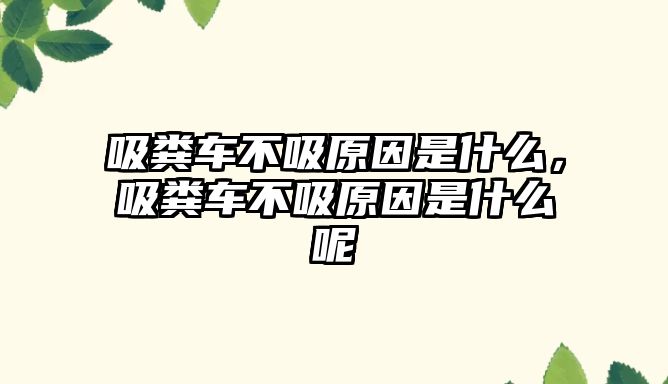 吸粪车不吸原因是什么，吸粪车不吸原因是什么呢